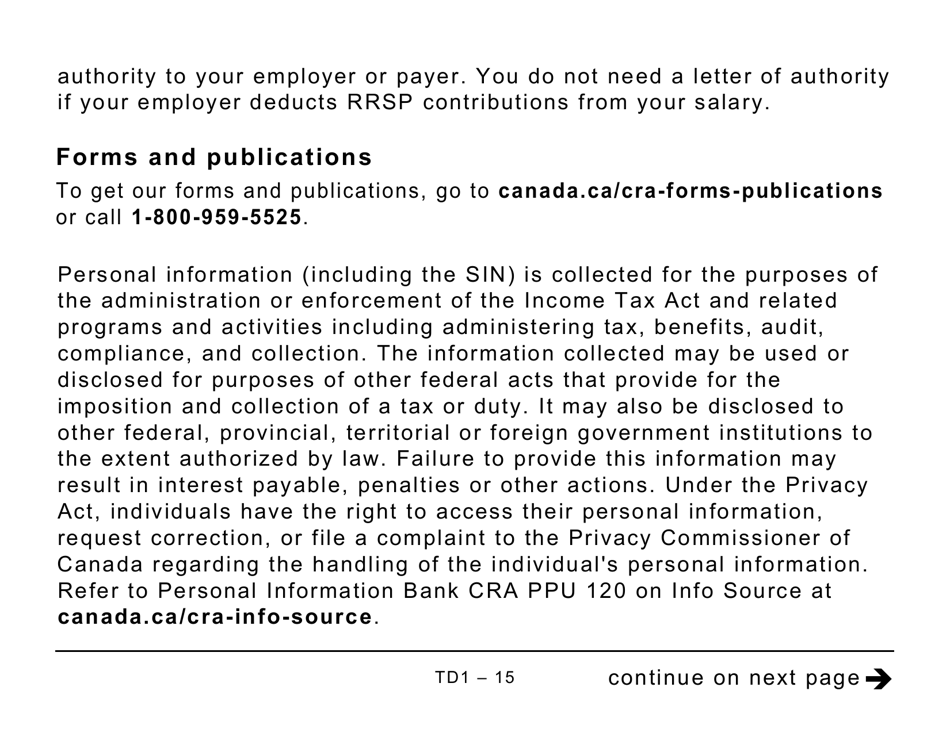 authority to your employer or payer. You do not need a letter of authority if your employer deducts RRSP contributions from your salary.

Forms and publications

To get our forms and publications, go to canada.ca/cra-forms-publications or call 1-800-959-5525.

Personal information (including the SIN) is collected for the purposes of the administration or enforcement of the Income Tax Act and related programs and activities including administering tax, benefits, audit, compliance, and collection. The information collected may be used or disclosed for purposes of other federal acts that provide for the imposition and collection of a tax or duty. It may also be disclosed to other federal, provincial, territorial or foreign government institutions to the extent authorized by law. Failure to provide this information may result in interest payable, penalties or other actions. Under the Privacy Act, individuals have the right to access their personal information, request correction, or file a complaint to the Privacy Commissioner of Canada regarding the handling of the individual's personal information. Refer to Personal Information Bank CRA PPU 120 on Info Source at canada.ca/cra-info-source.

TD1 – 15

continue on next page